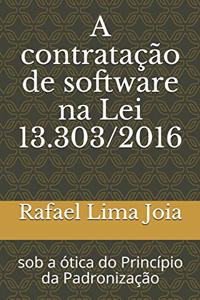 A contratação de software na Lei 13.303/2016

Rafael Lima Joia

sob a ótica do Princípio da Padronização